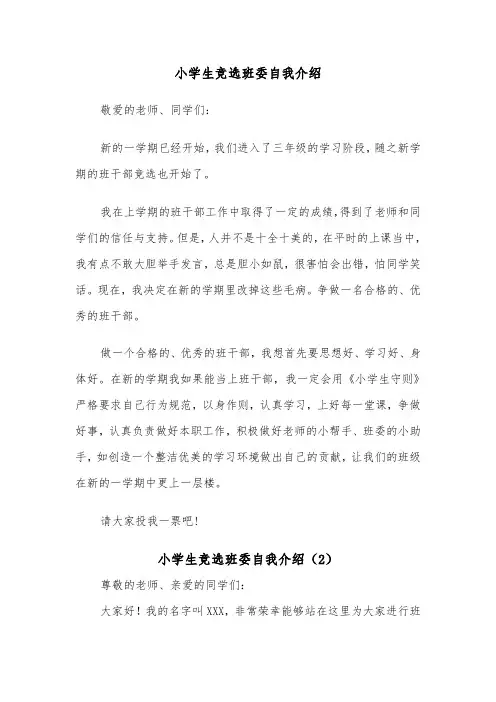 小学生竞选班委自我介绍

敬爱的老师、同学们:

新的一学期已经开始,我们进入了三年级的学习阶段,随之新学期的班干部竞选也开始了。

我在上学期的班干部工作中取得了一定的成绩,得到了老师和同学们的信任与支持。但是,人并不是十全十美的,在平时的上课当中,我有点不敢大胆举手发言,总是胆小如鼠,很害怕会出错,怕同学笑话。现在,我决定在新的学期里改掉这些毛病。争做一名合格的、优秀的班干部。

做一个合格的、优秀的班干部,我想首先要思想好、学习好、身体好。在新的学期我如果能当上班干部,我一定会用《小学生守则》严格要求自己行为规范,以身作则,认真学习,上好每一堂课,争做好事,认真负责做好本职工作,积极做好老师的小帮手、班委的小助手,如创造一个整洁优美的学习环境做出自己的贡献,让我们的班级在新的一学期中更上一层楼。

请大家投我一票吧!

小学生竞选班委自我介绍(2)

尊敬的老师、亲爱的同学们:

大家好!我的名字叫XXX,非常荣幸能够站在这里为大家进行班